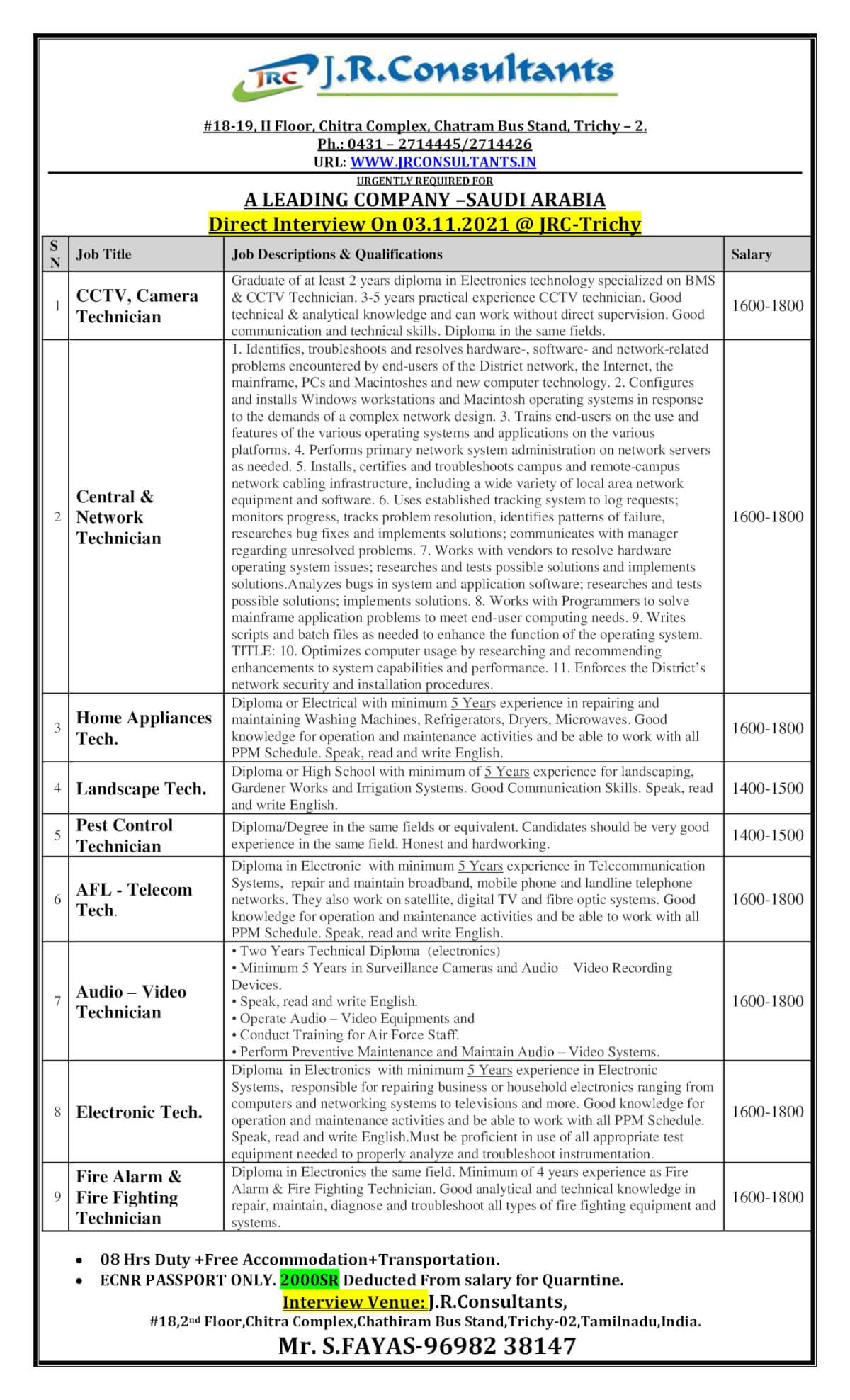 JRC J.R.Consultants

#18-19, II Floor, Chitra Complex, Chatram Bus Stand, Trichy – 2.
Ph.: 0431 – 2714445/2714426
URL: WWW.JRCONSULTANTS.IN

URGENTLY REQUIRED FOR
A LEADING COMPANY –SAUDI ARABIA
Direct Interview On 03.11.2021 @ JRC-Trichy

| S N | Job Title | Job Descriptions & Qualifications | Salary |
|---|---|---|---|
| 1 | CCTV, Camera Technician | Graduate of at least 2 years diploma in Electronics technology specialized on BMS & CCTV Technician. 3-5 years practical experience CCTV technician. Good technical & analytical knowledge and can work without direct supervision. Good communication and technical skills. Diploma in the same fields. | 1600-1800 |
| 2 | Central & Network Technician | 1. Identifies, troubleshoots and resolves hardware-, software- and network-related problems encountered by end-users of the District network, the Internet, the mainframe, PCs and Macintoshes and new computer technology. 2. Configures and installs Windows workstations and Macintosh operating systems in response to the demands of a complex network design. 3. Trains end-users on the use and features of the various operating systems and applications on the various platforms. 4. Performs primary network system administration on network servers as needed. 5. Installs, certifies and troubleshoots campus and remote-campus network cabling infrastructure, including a wide variety of local area network equipment and software. 6. Uses established tracking system to log requests; monitors progress, tracks problem resolution, identifies patterns of failure, researches bug fixes and implements solutions; communicates with manager regarding unresolved problems. 7. Works with vendors to resolve hardware operating system issues; researches and tests possible solutions and implements solutions.Analyzes bugs in system and application software; researches and tests possible solutions; implements solutions. 8. Works with Programmers to solve mainframe application problems to meet end-user computing needs. 9. Writes scripts and batch files as needed to enhance the function of the operating system. TITLE: 10. Optimizes computer usage by researching and recommending enhancements to system capabilities and performance. 11. Enforces the District's network security and installation procedures. | 1600-1800 |
| 3 | Home Appliances Tech. | Diploma or Electrical with minimum 5 Years experience in repairing and maintaining Washing Machines, Refrigerators, Dryers, Microwaves. Good knowledge for operation and maintenance activities and be able to work with all PPM Schedule. Speak, read and write English. | 1600-1800 |
| 4 | Landscape Tech. | Diploma or High School with minimum of 5 Years experience for landscaping, Gardener Works and Irrigation Systems. Good Communication Skills. Speak, read and write English. | 1400-1500 |
| 5 | Pest Control Technician | Diploma/Degree in the same fields or equivalent. Candidates should be very good experience in the same field. Honest and hardworking. | 1400-1500 |
| 6 | AFL - Telecom Tech. | Diploma in Electronic with minimum 5 Years experience in Telecommunication Systems, repair and maintain broadband, mobile phone and landline telephone networks. They also work on satellite, digital TV and fibre optic systems. Good knowledge for operation and maintenance activities and be able to work with all PPM Schedule. Speak, read and write English. | 1600-1800 |
| 7 | Audio – Video Technician | • Two Years Technical Diploma (electronics) • Minimum 5 Years in Surveillance Cameras and Audio – Video Recording Devices. • Speak, read and write English. • Operate Audio – Video Equipments and • Conduct Training for Air Force Staff. • Perform Preventive Maintenance and Maintain Audio – Video Systems. | 1600-1800 |
| 8 | Electronic Tech. | Diploma in Electronics with minimum 5 Years experience in Electronic Systems, responsible for repairing business or household electronics ranging from computers and networking systems to televisions and more. Good knowledge for operation and maintenance activities and be able to work with all PPM Schedule. Speak, read and write English.Must be proficient in use of all appropriate test equipment needed to properly analyze and troubleshoot instrumentation. | 1600-1800 |
| 9 | Fire Alarm & Fire Fighting Technician | Diploma in Electronics the same field. Minimum of 4 years experience as Fire Alarm & Fire Fighting Technician. Good analytical and technical knowledge in repair, maintain, diagnose and troubleshoot all types of fire fighting equipment and systems. | 1600-1800 |

• 08 Hrs Duty +Free Accommodation+Transportation.
• ECNR PASSPORT ONLY. 2000SR Deducted From salary for Quarntine.

Interview Venue: J.R.Consultants,
#18,2nd Floor,Chitra Complex,Chathiram Bus Stand,Trichy-02,Tamilnadu,India.
Mr. S.FAYAS-96982 38147